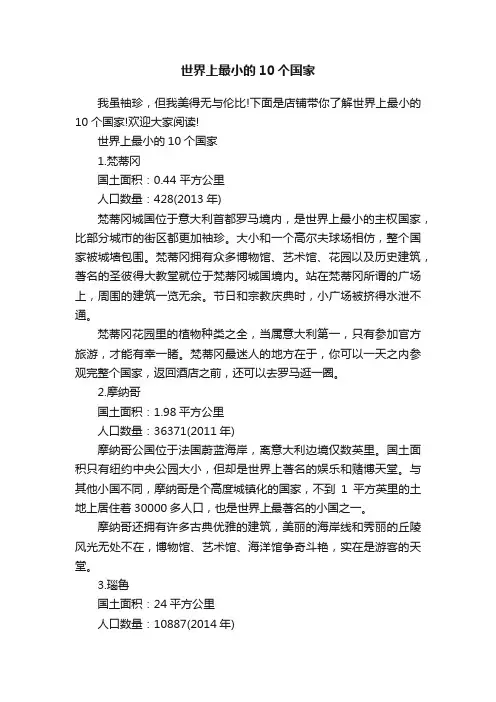 世界上最小的 10 个国家

我虽袖珍，但我美得无与伦比!下面是店铺带你了解世界上最小的 10 个国家!欢迎大家阅读!

世界上最小的 10 个国家

1.梵蒂冈

国土面积：0.44 平方公里

人口数量：428(2013 年)

梵蒂冈城国位于意大利首都罗马境内，是世界上最小的主权国家，比部分城市的街区都更加袖珍。大小和一个高尔夫球场相仿，整个国家被城墙包围。梵蒂冈拥有众多博物馆、艺术馆、花园以及历史建筑，著名的圣彼得大教堂就位于梵蒂冈城国境内。站在梵蒂冈所谓的广场上，周围的建筑一览无余。节日和宗教庆典时，小广场被挤得水泄不通。

梵蒂冈花园里的植物种类之全，当属意大利第一，只有参加官方旅游，才能有幸一睹。梵蒂冈最迷人的地方在于，你可以一天之内参观完整个国家，返回酒店之前，还可以去罗马逛一圈。

2.摩纳哥

国土面积：1.98 平方公里

人口数量：36371(2011 年)

摩纳哥公国位于法国蔚蓝海岸，离意大利边境仅数英里。国土面积只有纽约中央公园大小，但却是世界上著名的娱乐和赌博天堂。与其他小国不同，摩纳哥是个高度城镇化的国家，不到 1 平方英里的土地上居住着 30000 多人口，也是世界上最著名的小国之一。

摩纳哥还拥有许多古典优雅的建筑，美丽的海岸线和秀丽的丘陵风光无处不在，博物馆、艺术馆、海洋馆争奇斗艳，实在是游客的天堂。

3.瑙鲁

国土面积：24 平方公里

人口数量：10887(2014 年)